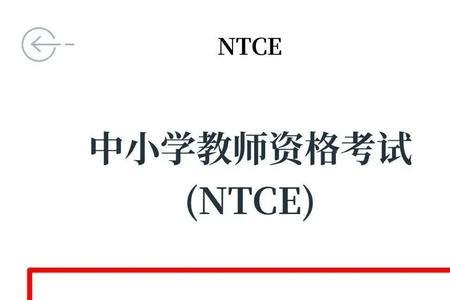 NTCE

中小学教师资格考试
(NTCE)